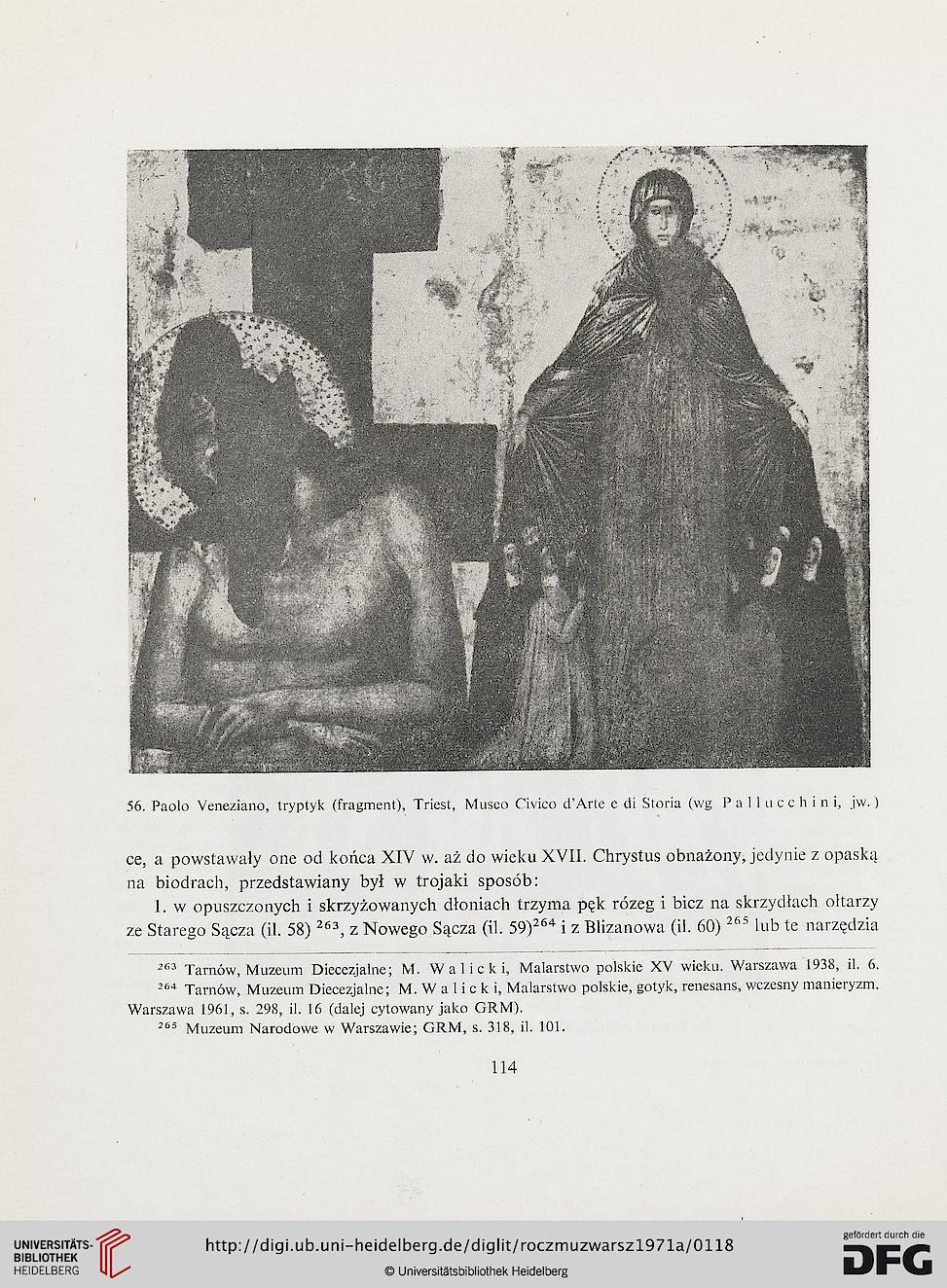 56. Paolo Veneziano, tryptyk (fragment), Triest, Museo Civico d'Arte e di Storia (wg Pallucchini, jw.)

ce, a powstawały one od końca XIV w. aż do wieku XVII. Chrystus obnażony, jedynie z opaską na biodrach, przedstawiany był w trojaki sposób:

1. w opuszczonych i skrzyżowanych dłoniach trzyma pęk rózeg i bicz na skrzydłach ołtarzy ze Starego Sącza (il. 58) $^{263}$, z Nowego Sącza (il. 59)$^{264}$ i z Blizanowa (il. 60) $^{265}$ lub te narzędzia

$^{263}$ Tarnów, Muzeum Diecezjalne; M. Walicki, Malarstwo polskie XV wieku. Warszawa 1938, il. 6.

$^{264}$ Tarnów, Muzeum Diecezjalne; M. Walicki, Malarstwo polskie, gotyk, renesans, wczesny manieryzm. Warszawa 1961, s. 298, il. 16 (dalej cytowany jako GRM).

$^{265}$ Muzeum Narodowe w Warszawie; GRM, s. 318, il. 101.

114

UNIVERSITÄTS-BIBLIOTHEK HEIDELBERG

http://digi.ub.uni-heidelberg.de/diglit/roczmuzwarsz1971a/0118

© Universitätsbibliothek Heidelberg

gefördert durch die DFG